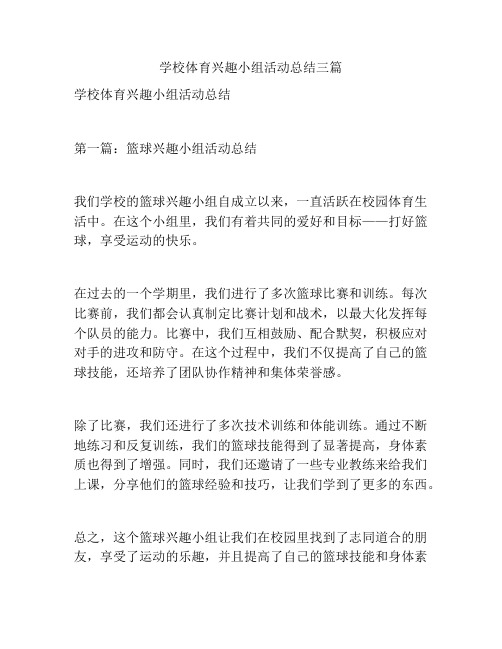 学校体育兴趣小组活动总结三篇

学校体育兴趣小组活动总结

第一篇：篮球兴趣小组活动总结

我们学校的篮球兴趣小组自成立以来，一直活跃在校园体育生活中。在这个小组里，我们有着共同的爱好和目标——打好篮球，享受运动的快乐。

在过去的一个学期里，我们进行了多次篮球比赛和训练。每次比赛前，我们都会认真制定比赛计划和战术，以最大化发挥每个队员的能力。比赛中，我们互相鼓励、配合默契，积极应对对手的进攻和防守。在这个过程中，我们不仅提高了自己的篮球技能，还培养了团队协作精神和集体荣誉感。

除了比赛，我们还进行了多次技术训练和体能训练。通过不断地练习和反复训练，我们的篮球技能得到了显著提高，身体素质也得到了增强。同时，我们还邀请了一些专业教练来给我们上课，分享他们的篮球经验和技巧，让我们学到了更多的东西。

总之，这个篮球兴趣小组让我们在校园里找到了志同道合的朋友，享受了运动的乐趣，并且提高了自己的篮球技能和身体素